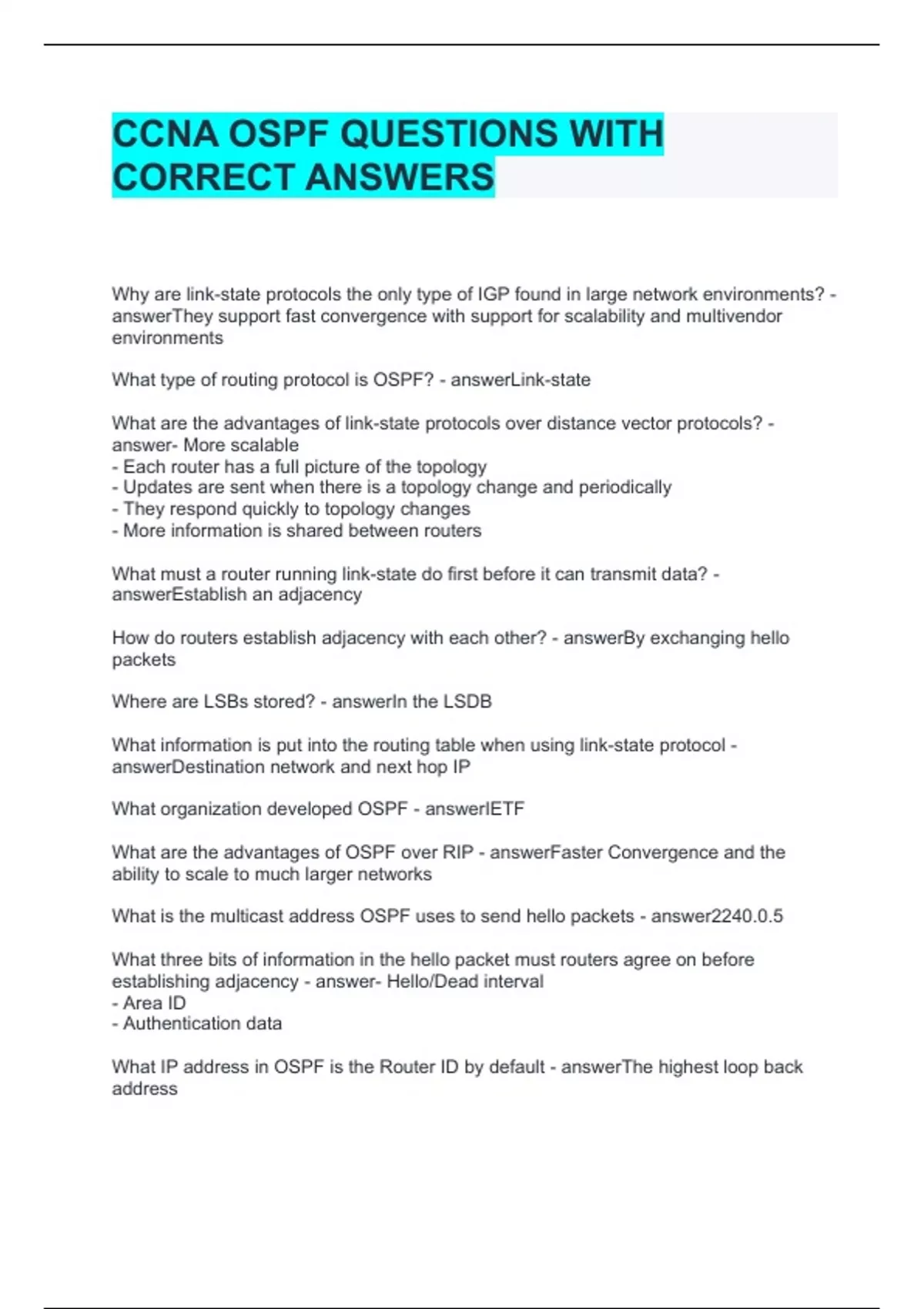 CCNA OSPF QUESTIONS WITH CORRECT ANSWERS

Why are link-state protocols the only type of IGP found in large network environments? - answerThey support fast convergence with support for scalability and multivendor environments

What type of routing protocol is OSPF? - answerLink-state

What are the advantages of link-state protocols over distance vector protocols? - answer- More scalable
- Each router has a full picture of the topology
- Updates are sent when there is a topology change and periodically
- They respond quickly to topology changes
- More information is shared between routers

What must a router running link-state do first before it can transmit data? - answerEstablish an adjacency

How do routers establish adjacency with each other? - answerBy exchanging hello packets

Where are LSBs stored? - answerIn the LSDB

What information is put into the routing table when using link-state protocol - answerDestination network and next hop IP

What organization developed OSPF - answerIETF

What are the advantages of OSPF over RIP - answerFaster Convergence and the ability to scale to much larger networks

What is the multicast address OSPF uses to send hello packets - answer2240.0.5

What three bits of information in the hello packet must routers agree on before establishing adjacency - answer- Hello/Dead interval
- Area ID
- Authentication data

What IP address in OSPF is the Router ID by default - answerThe highest loop back address